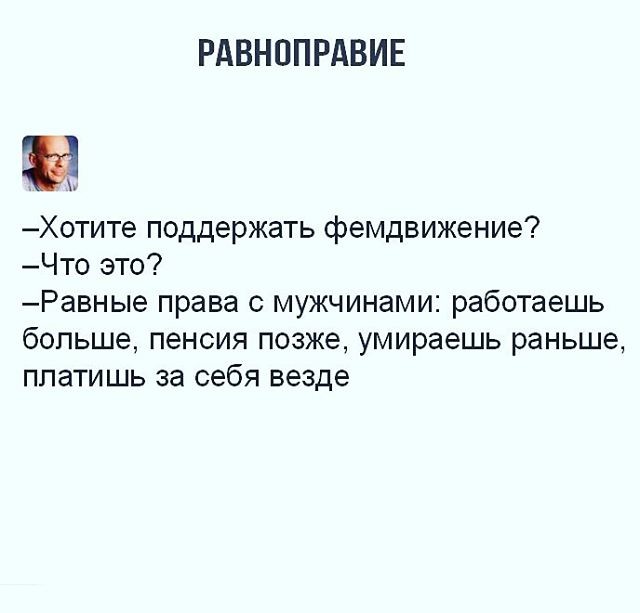 РАВНОПРАВИЕ

–Хотите поддержать фемдвижение?
–Что это?
–Равные права с мужчинами: работаешь больше, пенсия позже, умираешь раньше, платишь за себя везде